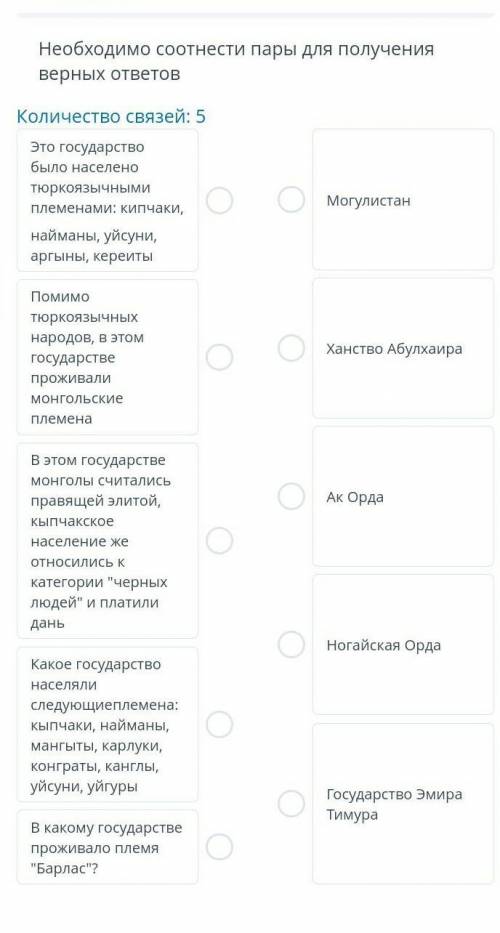 Необходимо соотнести пары для получения верных ответов

Количество связей: 5

Это государство было населено тюркоязычными племенами: кипчаки, найманы, уйсуни, аргыны, кереиты

Помимо тюркоязычных народов, в этом государстве проживали монгольские племена

В этом государстве монголы считались правящей элитой, кыпчакское население же относились к категории "черных людей" и платили дань

Какое государство населяли следующиеплемена: кыпчаки, найманы, мангыты, карлуки, конграты, канглы, уйсуни, уйгуры

В какому государстве проживало племя "Барлас"?

Могулистан

Ханство Абулхаира

Ак Орда

Ногайская Орда

Государство Эмира Тимура